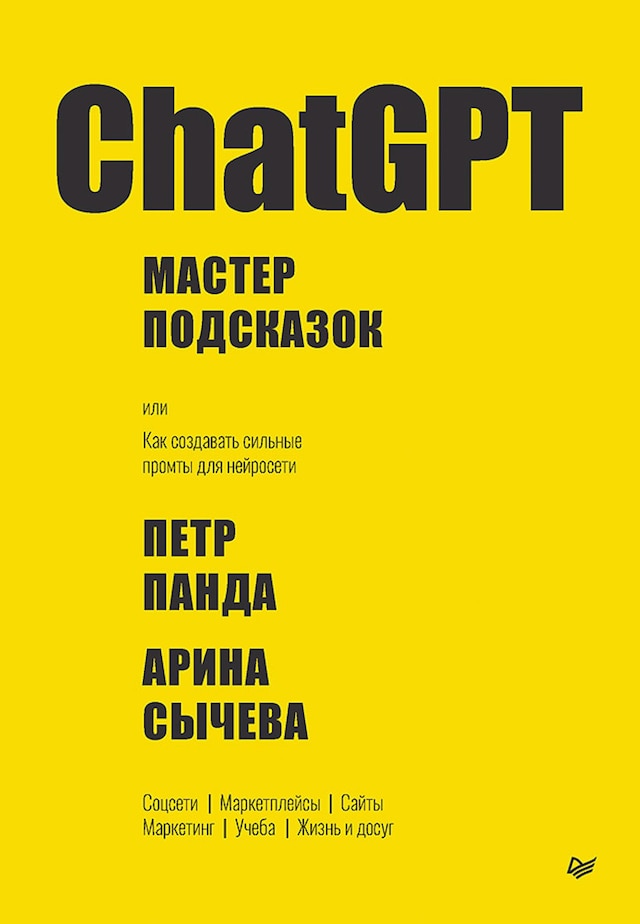 ChatGPT

МАСТЕР ПОДСКАЗОК

или

Как создавать сильные промты для нейросети

ПЕТР ПАНДА

АРИНА СЫЧЕВА

Соцсети | Маркетплейсы | Сайты
Маркетинг | Учеба | Жизнь и досуг